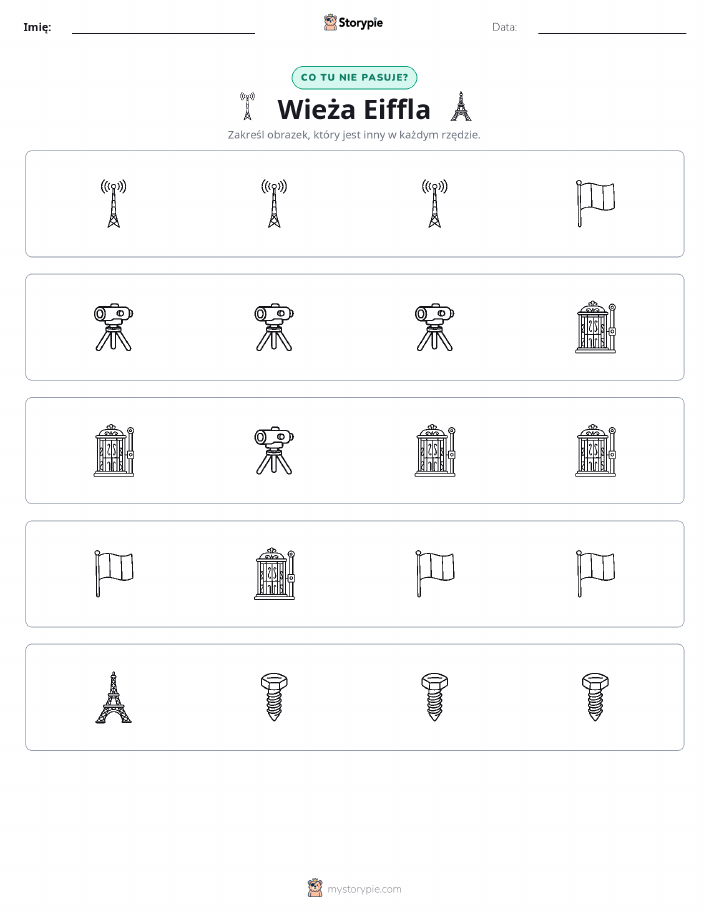 Imię: ____ Storypie Data: ____

CO TU NIE PASUJE?

Wieża Eiffla

Zakreśl obrazek, który jest inny w każdym rzędzie.

mystorypie.com